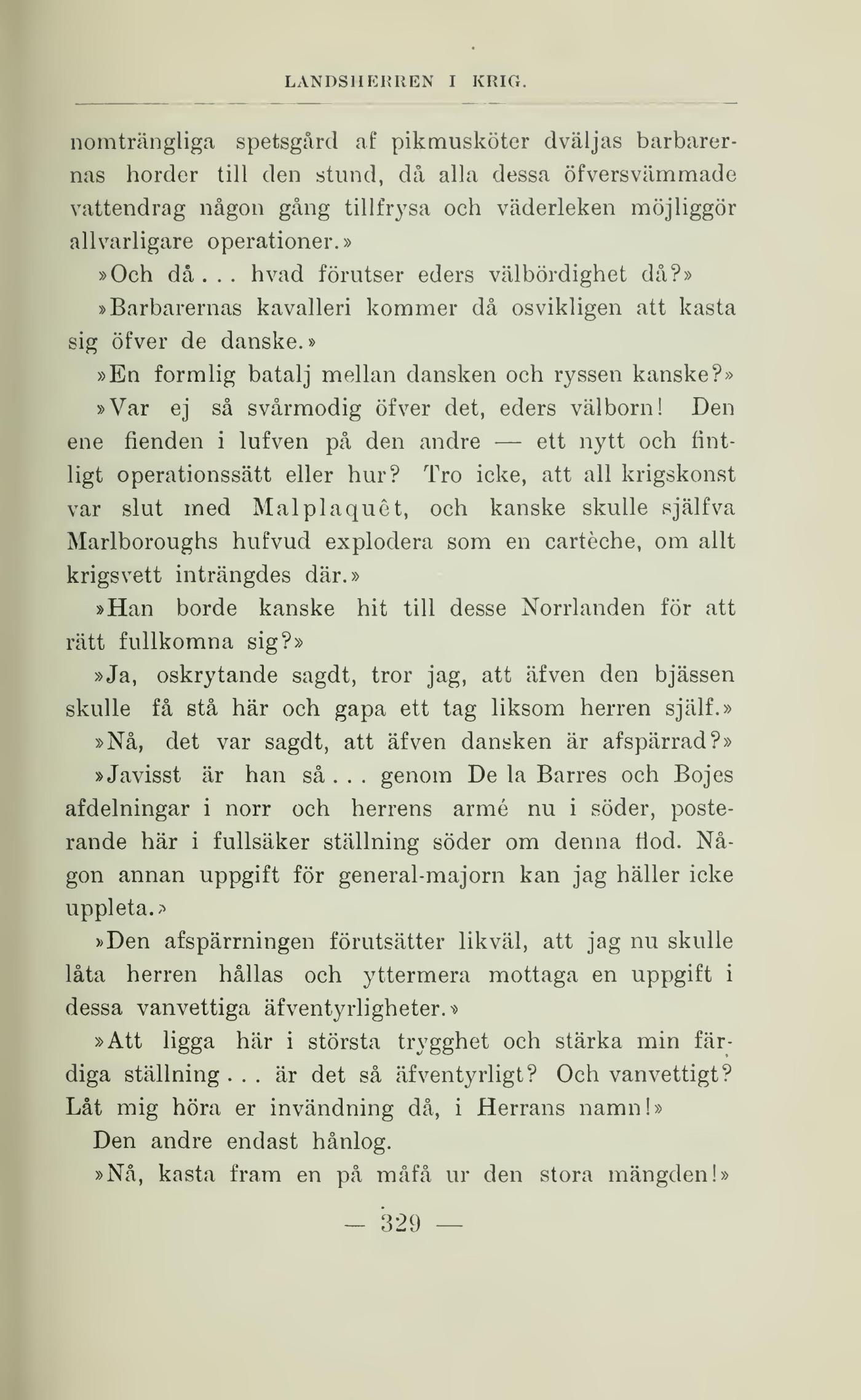 LANDSHERREN I KRIG.

nomträngliga spetsgård af pikmusköter dväljas barbarernas horder till den stund, då alla dessa öfversvämmade vattendrag någon gång tillfrysa och väderleken möjliggör allvarligare operationer.»

»Och då... hvad förutser eders välbördighet då?»

»Barbarernas kavalleri kommer då osvikligen att kasta sig öfver de danske.»

»En formlig batalj mellan dansken och ryssen kanske?»

»Var ej så svårmodig öfver det, eders välborn! Den ene fienden i lufven på den andre — ett nytt och fintligt operationssätt eller hur? Tro icke, att all krigskonst var slut med Malplaquêt, och kanske skulle själfva Marlboroughs hufvud explodera som en cartèche, om allt krigsvett inträngdes där.»

»Han borde kanske hit till desse Norrlanden för att rätt fullkomna sig?»

»Ja, oskrytande sagdt, tror jag, att äfven den bjässen skulle få stå här och gapa ett tag liksom herren själf.»

»Nå, det var sagdt, att äfven dansken är afspärrad?»

»Javisst är han så... genom De la Barres och Bojes afdelningar i norr och herrens armé nu i söder, posterande här i fullsäker ställning söder om denna flod. Någon annan uppgift för general-majorn kan jag häller icke uppleta.»

»Den afspärrningen förutsätter likväl, att jag nu skulle låta herren hållas och yttermera mottaga en uppgift i dessa vanvettiga äfventyrligheter.»

»Att ligga här i största trygghet och stärka min färdiga ställning... är det så äfventyrligt? Och vanvettigt? Låt mig höra er invändning då, i Herrans namn!»

Den andre endast hånlog.

»Nå, kasta fram en på måfå ur den stora mängden!»

— 329 —